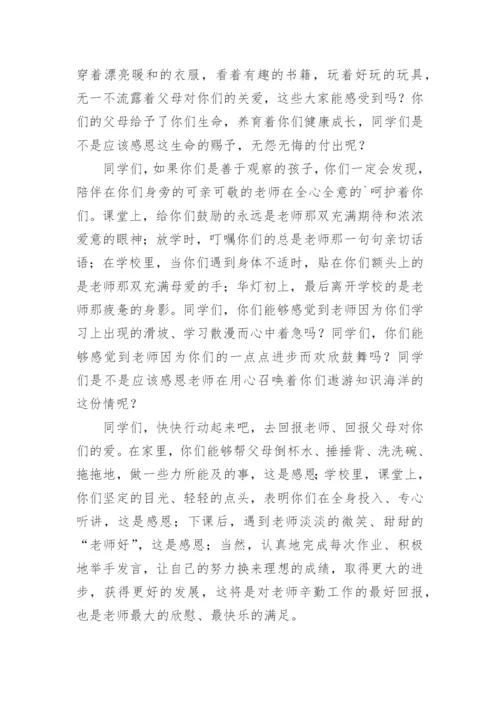 穿着漂亮暖和的衣服，看着有趣的书籍，玩着好玩的玩具，无一不流露着父母对你们的关爱，这些大家能感受到吗？你们的父母给予了你们生命，养育着你们健康成长，同学们是不是应该感恩这生命的赐予，无怨无悔的付出呢？

同学们，如果你们是善于观察的孩子，你们一定会发现，陪伴在你们身旁的可亲可敬的老师在全心全意的`呵护着你们。课堂上，给你们鼓励的永远是老师那双充满期待和浓浓爱意的眼神；放学时，叮嘱你们的总是老师那一句句亲切话语；在学校里，当你们遇到身体不适时，贴在你们额头上的是老师那双充满母爱的手；华灯初上，最后离开学校的是老师那疲惫的身影。同学们，你们能够感觉到老师因为你们学习上出现的滑坡、学习散漫而心中着急吗？同学们，你们能够感觉到老师因为你们的一点点进步而欢欣鼓舞吗？同学们是不是应该感恩老师在用心召唤着你们遨游知识海洋的这份情呢？

同学们，快快行动起来吧，去回报老师、回报父母对你们的爱。在家里，你们能够帮父母倒杯水、捶捶背、洗洗碗、拖拖地，做一些力所能及的事，这是感恩;学校里，课堂上，你们坚定的目光、轻轻的点头，表明你们在全身投入、专心听讲，这是感恩；下课后，遇到老师淡淡的微笑、甜甜的“老师好”，这是感恩；当然，认真地完成每次作业、积极地举手发言，让自己的努力换来理想的成绩，取得更大的进步，获得更好的发展，这将是对老师辛勤工作的最好回报，也是老师最大的欣慰、最快乐的满足。